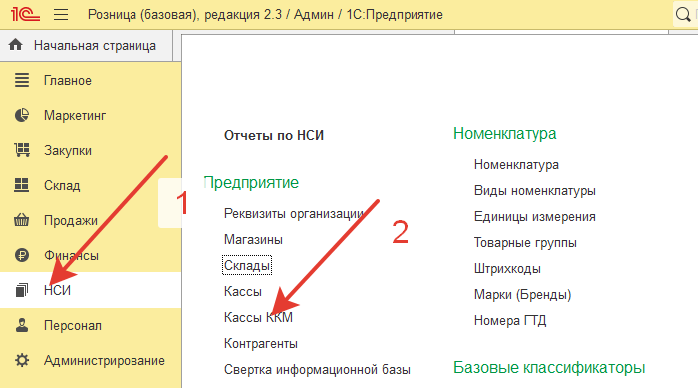 1С Розница (базовая), редакция 2.3 / Админ / 1С:Предприятие

Начальная страница

Главное

Маркетинг

Закупки

Склад

Продажи

Финансы

НСИ

Персонал

Администрирование

1

2

Отчеты по НСИ

Предприятие

Реквизиты организации

Магазины

Склады

Кассы

Кассы ККМ

Контрагенты

Свертка информационной базы

Номенклатура

Номенклатура

Виды номенклатуры

Единицы измерения

Товарные группы

Штрихкоды

Марки (Бренды)

Номера ГТД

Базовые классификаторы